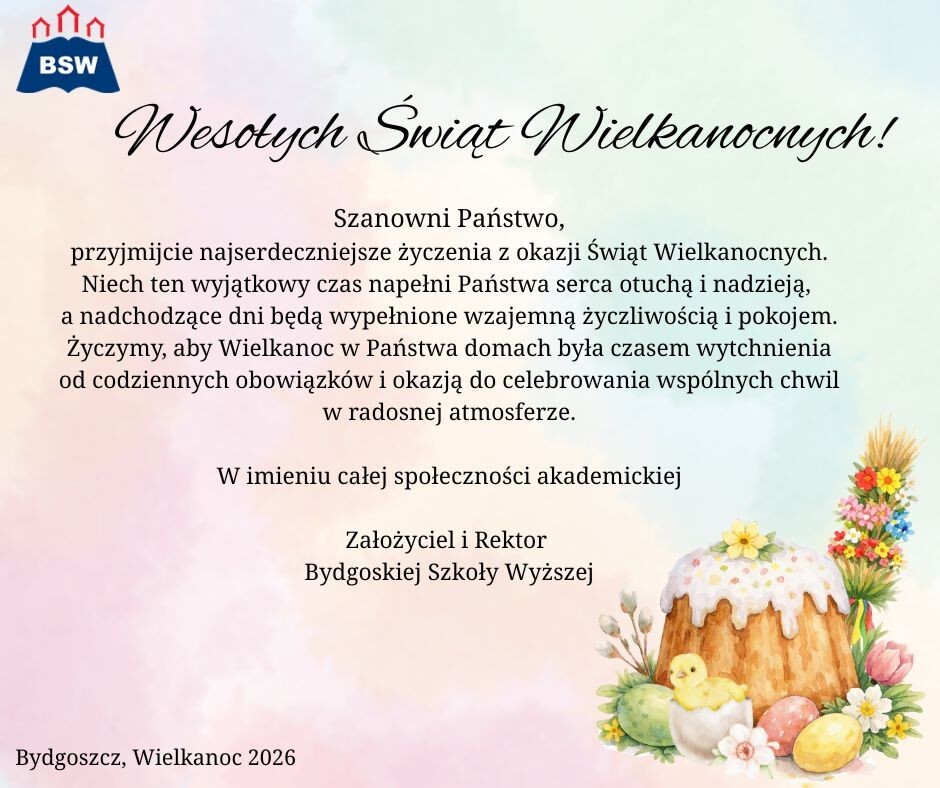 BSW

Wesołych Świąt Wielkanocnych!

Szanowni Państwo,
przyjmijcie najserdeczniejsze życzenia z okazji Świąt Wielkanocnych.
Niech ten wyjątkowy czas napełni Państwa serca otuchą i nadzieją,
a nadchodzące dni będą wypełnione wzajemną życzliwością i pokojem.
Życzymy, aby Wielkanoc w Państwa domach była czasem wytchnienia
od codziennych obowiązków i okazją do celebrowania wspólnych chwil
w radosnej atmosferze.

W imieniu całej społeczności akademickiej

Założyciel i Rektor
Bydgoskiej Szkoły Wyższej

Bydgoszcz, Wielkanoc 2026